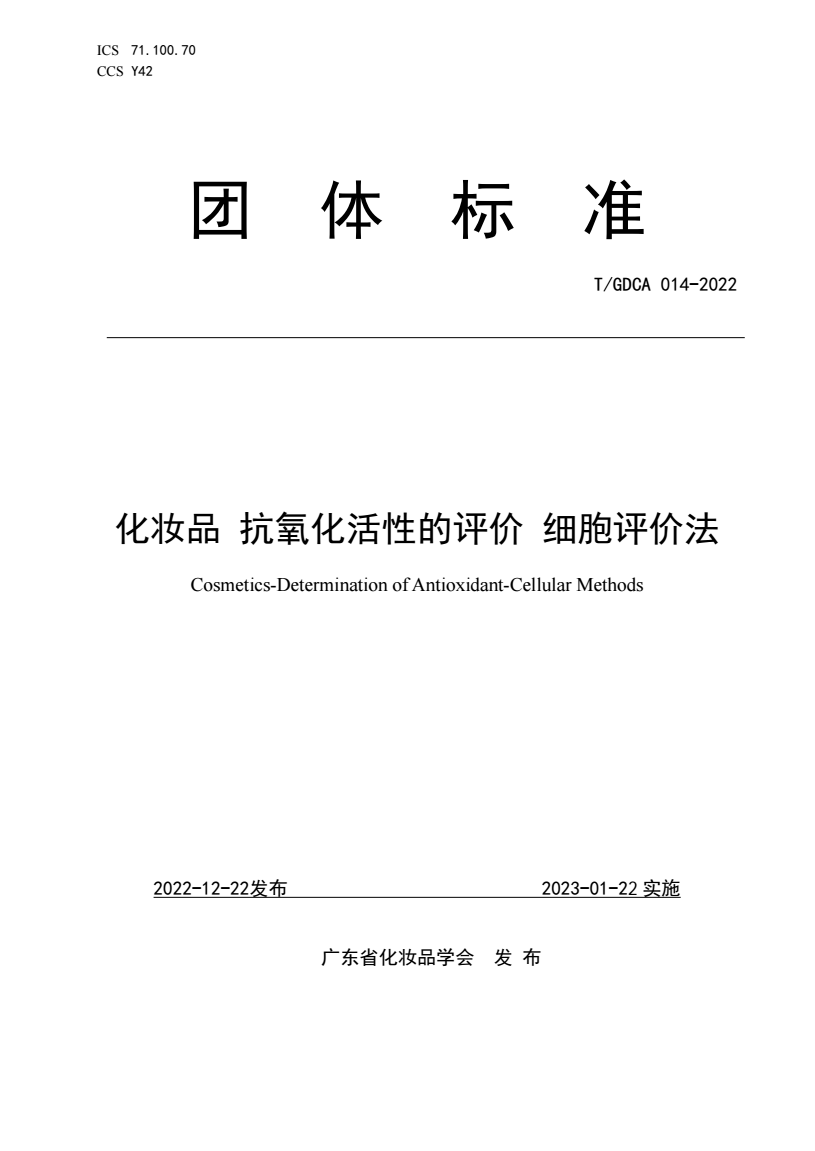 ICS 71.100.70
CCS Y42

团 体 标 准

T/GDCA 014-2022

化妆品 抗氧化活性的评价 细胞评价法

Cosmetics-Determination of Antioxidant-Cellular Methods

2022-12-22发布 2023-01-22 实施

广东省化妆品学会 发 布